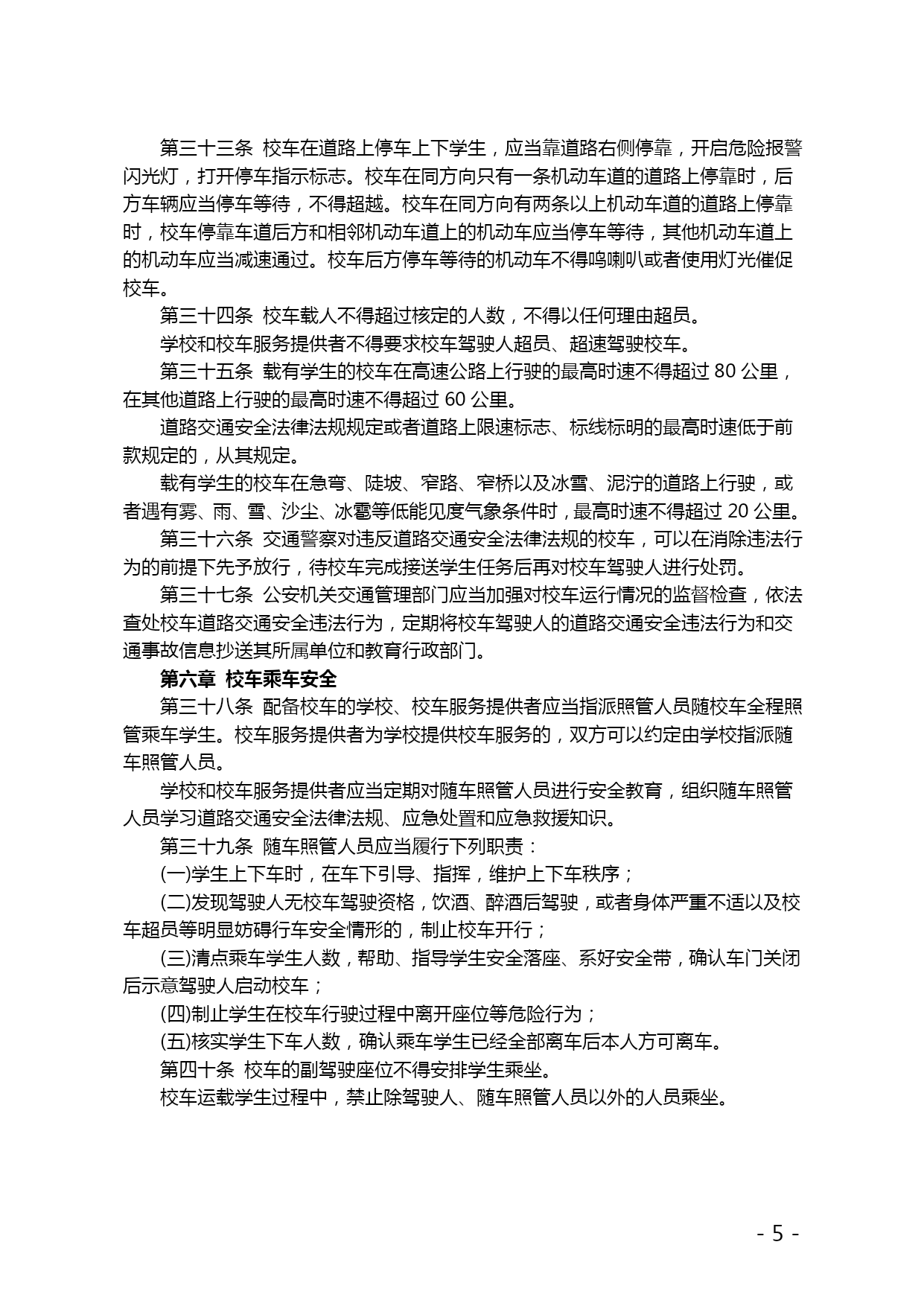 第三十三条 校车在道路上停车上下学生，应当靠道路右侧停靠，开启危险报警闪光灯，打开停车指示标志。校车在同方向只有一条机动车道的道路上停靠时，后方车辆应当停车等待，不得超越。校车在同方向有两条以上机动车道的道路上停靠时，校车停靠车道后方和相邻机动车道上的机动车应当停车等待，其他机动车道上的机动车应当减速通过。校车后方停车等待的机动车不得鸣喇叭或者使用灯光催促校车。

第三十四条 校车载人不得超过核定的人数，不得以任何理由超员。

学校和校车服务提供者不得要求校车驾驶人超员、超速驾驶校车。

第三十五条 载有学生的校车在高速公路上行驶的最高时速不得超过 80 公里，在其他道路上行驶的最高时速不得超过 60 公里。

道路交通安全法律法规规定或者道路上限速标志、标线标明的最高时速低于前款规定的，从其规定。

载有学生的校车在急弯、陡坡、窄路、窄桥以及冰雪、泥泞的道路上行驶，或者遇有雾、雨、雪、沙尘、冰雹等低能见度气象条件时，最高时速不得超过 20 公里。

第三十六条 交通警察对违反道路交通安全法律法规的校车，可以在消除违法行为的前提下先予放行，待校车完成接送学生任务后再对校车驾驶人进行处罚。

第三十七条 公安机关交通管理部门应当加强对校车运行情况的监督检查，依法查处校车道路交通安全违法行为，定期将校车驾驶人的道路交通安全违法行为和交通事故信息抄送其所属单位和教育行政部门。

第六章 校车乘车安全

第三十八条 配备校车的学校、校车服务提供者应当指派照管人员随校车全程照管乘车学生。校车服务提供者为学校提供校车服务的，双方可以约定由学校指派随车照管人员。

学校和校车服务提供者应当定期对随车照管人员进行安全教育，组织随车照管人员学习道路交通安全法律法规、应急处置和应急救援知识。

第三十九条 随车照管人员应当履行下列职责：

(一)学生上下车时，在车下引导、指挥，维护上下车秩序；

(二)发现驾驶人无校车驾驶资格，饮酒、醉酒后驾驶，或者身体严重不适以及校车超员等明显妨碍行车安全情形的，制止校车开行；

(三)清点乘车学生人数，帮助、指导学生安全落座、系好安全带，确认车门关闭后示意驾驶人启动校车；

(四)制止学生在校车行驶过程中离开座位等危险行为；

(五)核实学生下车人数，确认乘车学生已经全部离车后本人方可离车。

第四十条 校车的副驾驶座位不得安排学生乘坐。

校车运载学生过程中，禁止除驾驶人、随车照管人员以外的人员乘坐。

- 5 -